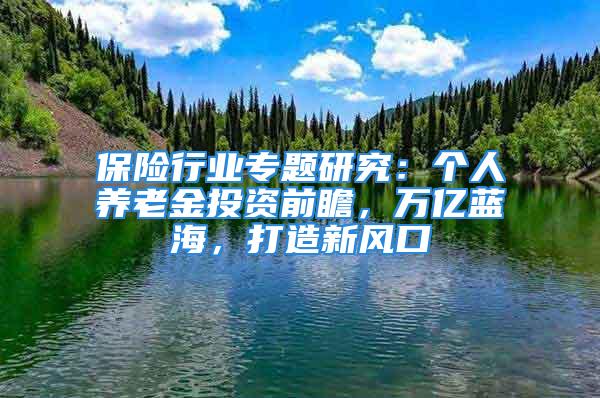 保险行业专题研究：个人养老金投资前瞻，万亿蓝海，打造新风口